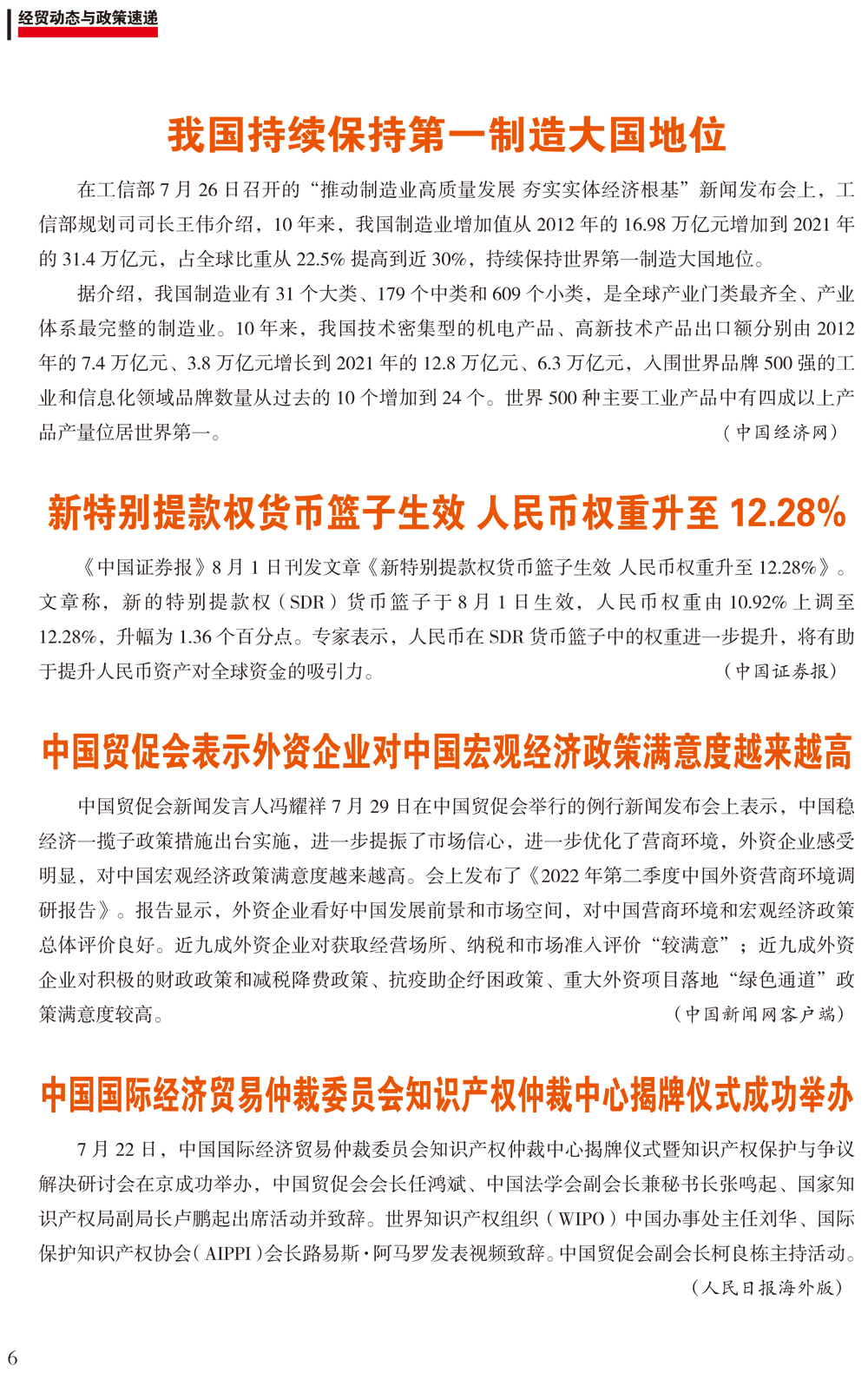 经贸动态与政策速递

我国持续保持第一制造大国地位

在工信部 7 月 26 日召开的“推动制造业高质量发展 夯实实体经济根基”新闻发布会上，工信部规划司司长王伟介绍，10 年来，我国制造业增加值从 2012 年的 16.98 万亿元增加到 2021 年的 31.4 万亿元，占全球比重从 22.5% 提高到近 30%，持续保持世界第一制造大国地位。

据介绍，我国制造业有 31 个大类、179 个中类和 609 个小类，是全球产业门类最齐全、产业体系最完整的制造业。10 年来，我国技术密集型的机电产品、高新技术产品出口额分别由 2012 年的 7.4 万亿元、3.8 万亿元增长到 2021 年的 12.8 万亿元、6.3 万亿元，入围世界品牌 500 强的工业和信息化领域品牌数量从过去的 10 个增加到 24 个。世界 500 种主要工业产品中有四成以上产品产量位居世界第一。

（中国经济网）

新特别提款权货币篮子生效 人民币权重升至 12.28%

《中国证券报》8 月 1 日刊发文章《新特别提款权货币篮子生效 人民币权重升至 12.28%》。文章称，新的特别提款权（SDR）货币篮子于 8 月 1 日生效，人民币权重由 10.92% 上调至 12.28%，升幅为 1.36 个百分点。专家表示，人民币在 SDR 货币篮子中的权重进一步提升，将有助于提升人民币资产对全球资金的吸引力。

（中国证券报）

中国贸促会表示外资企业对中国宏观经济政策满意度越来越高

中国贸促会新闻发言人冯耀祥 7 月 29 日在中国贸促会举行的例行新闻发布会上表示，中国稳经济一揽子政策措施出台实施，进一步提振了市场信心，进一步优化了营商环境，外资企业感受明显，对中国宏观经济政策满意度越来越高。会上发布了《2022 年第二季度中国外资营商环境调研报告》。报告显示，外资企业看好中国发展前景和市场空间，对中国营商环境和宏观经济政策总体评价良好。近九成外资企业对获取经营场所、纳税和市场准入评价“较满意”；近九成外资企业对积极的财政政策和减税降费政策、抗疫助企纾困政策、重大外资项目落地“绿色通道”政策满意度较高。

（中国新闻网客户端）

中国国际经济贸易仲裁委员会知识产权仲裁中心揭牌仪式成功举办

7 月 22 日，中国国际经济贸易仲裁委员会知识产权仲裁中心揭牌仪式暨知识产权保护与争议解决研讨会在京成功举办，中国贸促会会长任鸿斌、中国法学会副会长兼秘书长张鸣起、国家知识产权局副局长卢鹏起出席活动并致辞。世界知识产权组织（WIPO）中国办事处主任刘华、国际保护知识产权协会（AIPPI）会长路易斯·阿马罗发表视频致辞。中国贸促会副会长柯良栋主持活动。

（人民日报海外版）

6